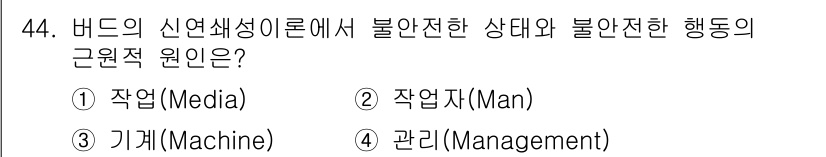 44. 버드의 신연쇄성이론에서 불안전한 상태와 불안전한 행동의 근원적 원인은?

① 작업(Media)
② 작업자(Man)
③ 기계(Machine)
④ 관리(Management)